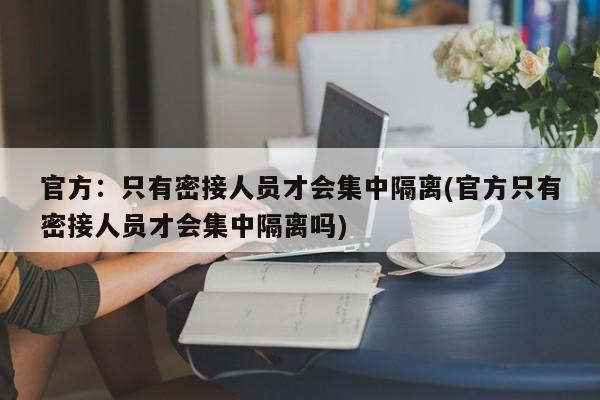 官方：只有密接人员才会集中隔离(官方只有密接人员才会集中隔离吗)